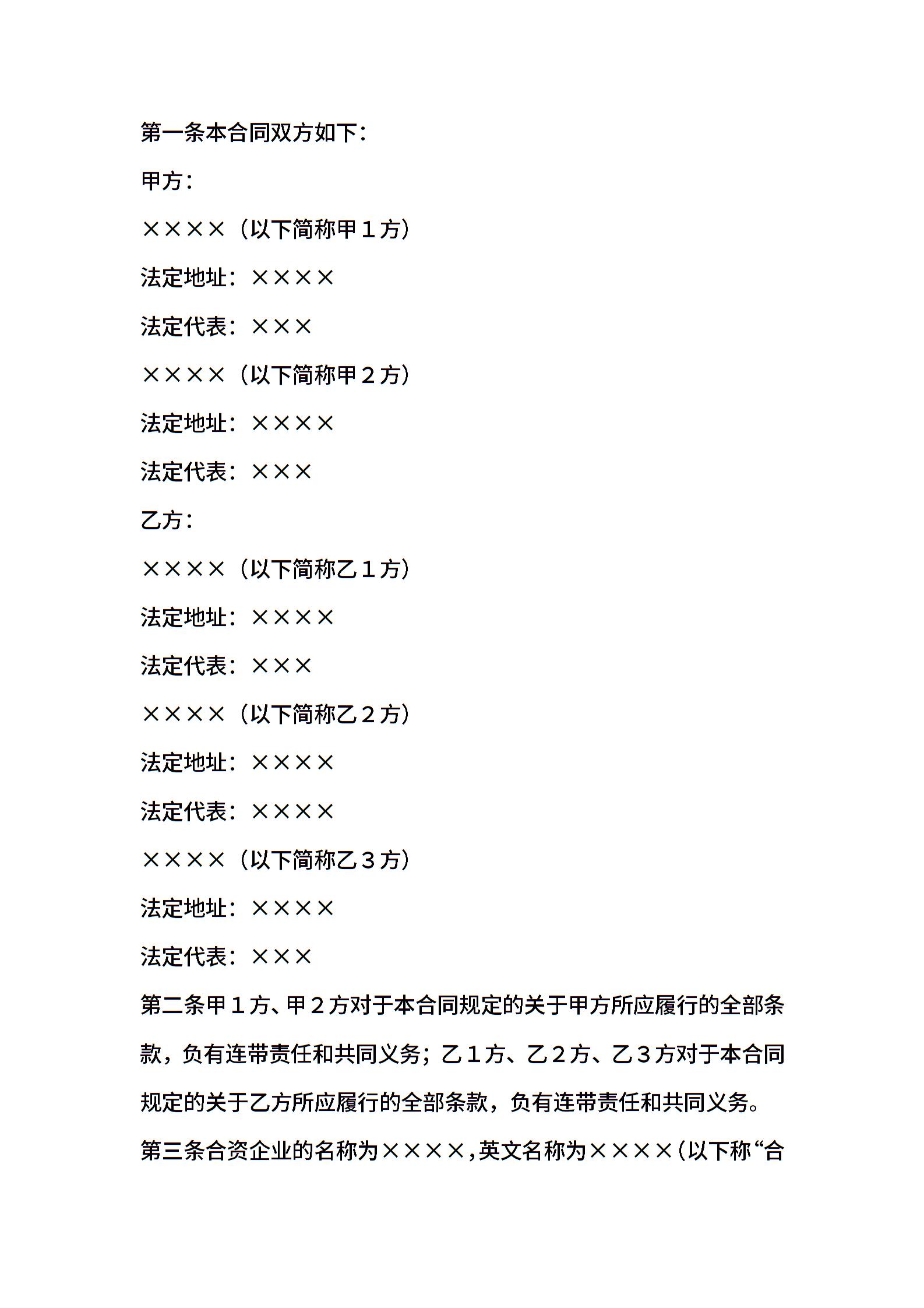 第一条本合同双方如下：

甲方：

××××（以下简称甲１方）

法定地址：××××

法定代表：×××

××××（以下简称甲２方）

法定地址：××××

法定代表：×××

乙方：

××××（以下简称乙１方）

法定地址：××××

法定代表：×××

××××（以下简称乙２方）

法定地址：××××

法定代表：××××

××××（以下简称乙３方）

法定地址：××××

法定代表：×××

第二条甲１方、甲２方对于本合同规定的关于甲方所应履行的全部条款，负有连带责任和共同义务；乙１方、乙２方、乙３方对于本合同规定的关于乙方所应履行的全部条款，负有连带责任和共同义务。

第三条合资企业的名称为××××，英文名称为××××（以下称“合